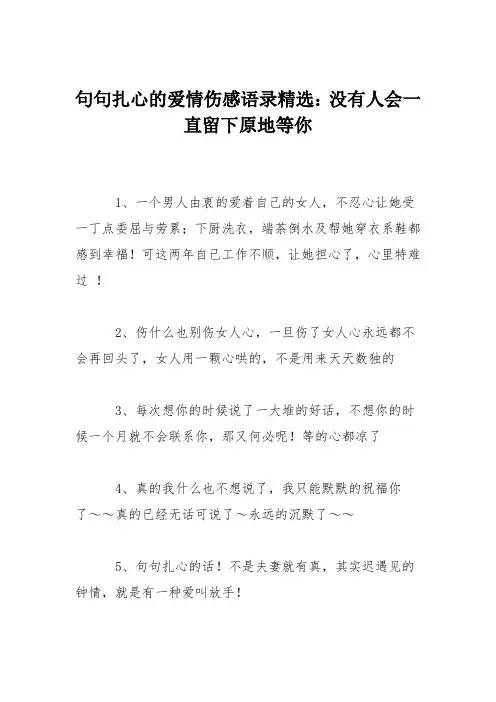 句句扎心的爱情伤感语录精选：没有人会一直留下原地等你

1、一个男人由衷的爱着自己的女人，不忍心让她受一丁点委屈与劳累；下厨洗衣，端茶倒水及帮她穿衣系鞋都感到幸福！可这两年自己工作不顺，让她担心了，心里特难过 ！

2、伤什么也别伤女人心，一旦伤了女人心永远都不会再回头了，女人用一颗心哄的，不是用来天天数独的

3、每次想你的时候说了一大堆的好话，不想你的时候一个月就不会联系你，那又何必呢！等的心都凉了

4、真的我什么也不想说了，我只能默默的祝福你了～～真的已经无话可说了～永远的沉默了～～

5、句句扎心的话！不是夫妻就有真，其实迟遇见的钟情，就是有一种爱叫放手！